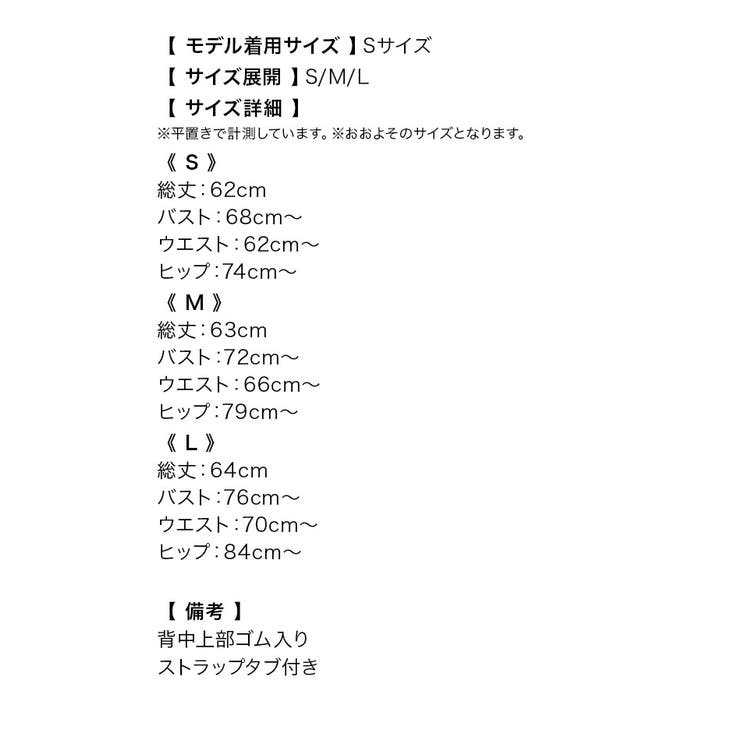 【 モデル着用サイズ 】Sサイズ
【 サイズ展開 】S/M/L
【 サイズ詳細 】
※平置きで計測しています。※おおよそのサイズとなります。

《 S 》
総丈：62cm
バスト：68cm～
ウエスト：62cm～
ヒップ：74cm～

《 M 》
総丈：63cm
バスト：72cm～
ウエスト：66cm～
ヒップ：79cm～

《 L 》
総丈：64cm
バスト：76cm～
ウエスト：70cm～
ヒップ：84cm～

【 備考 】
背中上部ゴム入り
ストラップタブ付き